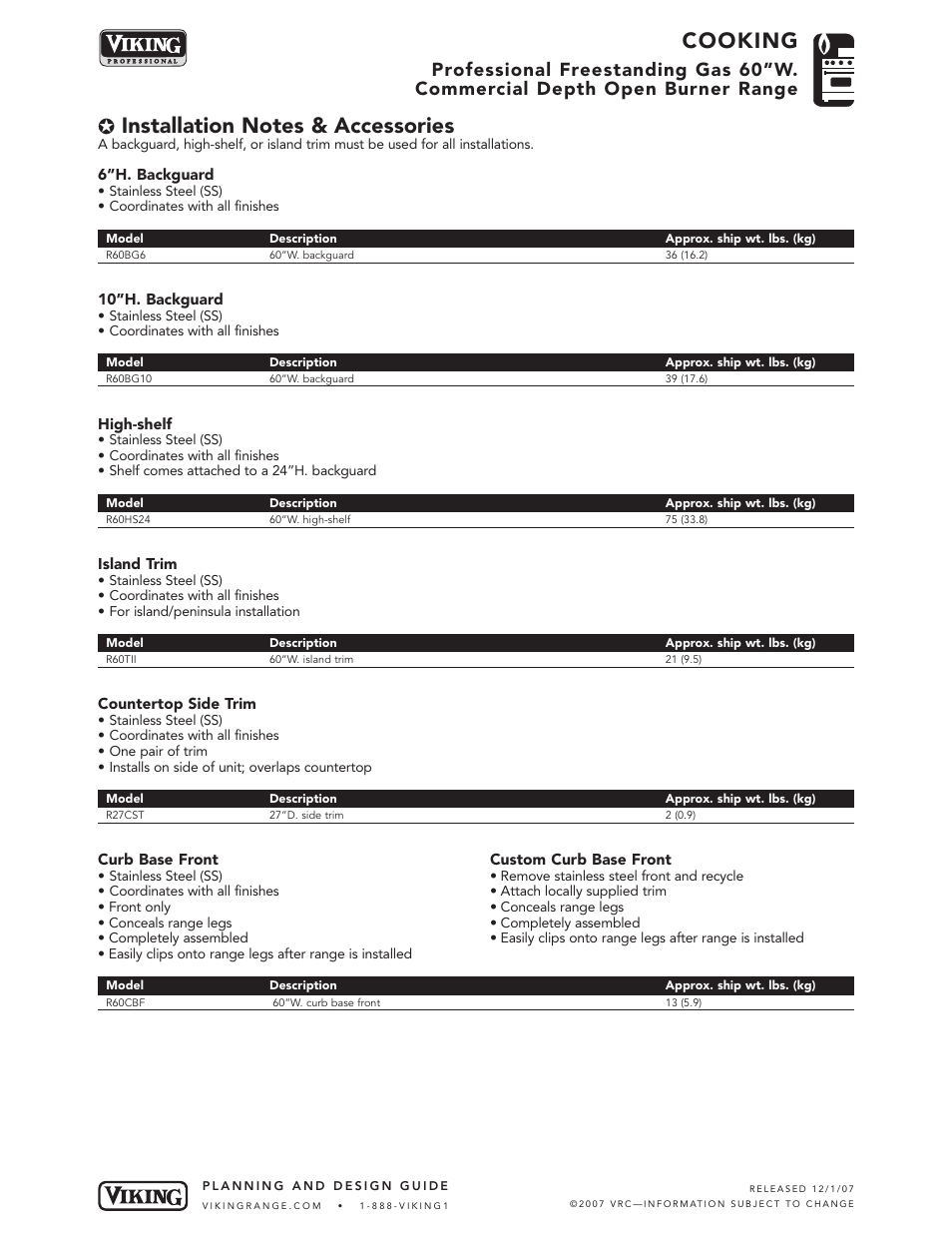 VIKING
PROFESSIONAL

COOKING

Professional Freestanding Gas 60”W. Commercial Depth Open Burner Range

✪ Installation Notes & Accessories

A backguard, high-shelf, or island trim must be used for all installations.

6”H. Backguard
• Stainless Steel (SS)
• Coordinates with all finishes

| Model | Description | Approx. ship wt. lbs. (kg) |
|---|---|---|
| R60BG6 | 60”W. backguard | 36 (16.2) |

10”H. Backguard
• Stainless Steel (SS)
• Coordinates with all finishes

| Model | Description | Approx. ship wt. lbs. (kg) |
|---|---|---|
| R60BG10 | 60”W. backguard | 39 (17.6) |

High-shelf
• Stainless Steel (SS)
• Coordinates with all finishes
• Shelf comes attached to a 24”H. backguard

| Model | Description | Approx. ship wt. lbs. (kg) |
|---|---|---|
| R60HS24 | 60”W. high-shelf | 75 (33.8) |

Island Trim
• Stainless Steel (SS)
• Coordinates with all finishes
• For island/peninsula installation

| Model | Description | Approx. ship wt. lbs. (kg) |
|---|---|---|
| R60TII | 60”W. island trim | 21 (9.5) |

Countertop Side Trim
• Stainless Steel (SS)
• Coordinates with all finishes
• One pair of trim
• Installs on side of unit; overlaps countertop

| Model | Description | Approx. ship wt. lbs. (kg) |
|---|---|---|
| R27CST | 27”D. side trim | 2 (0.9) |

Curb Base Front
• Stainless Steel (SS)
• Coordinates with all finishes
• Front only
• Conceals range legs
• Completely assembled
• Easily clips onto range legs after range is installed

Custom Curb Base Front
• Remove stainless steel front and recycle
• Attach locally supplied trim
• Conceals range legs
• Completely assembled
• Easily clips onto range legs after range is installed

| Model | Description | Approx. ship wt. lbs. (kg) |
|---|---|---|
| R60CBF | 60”W. curb base front | 13 (5.9) |

VIKING
PLANNING AND DESIGN GUIDE
VIKINGRANGE.COM • 1-888-VIKING1

RELEASED 12/1/07
©2007 VRC—INFORMATION SUBJECT TO CHANGE